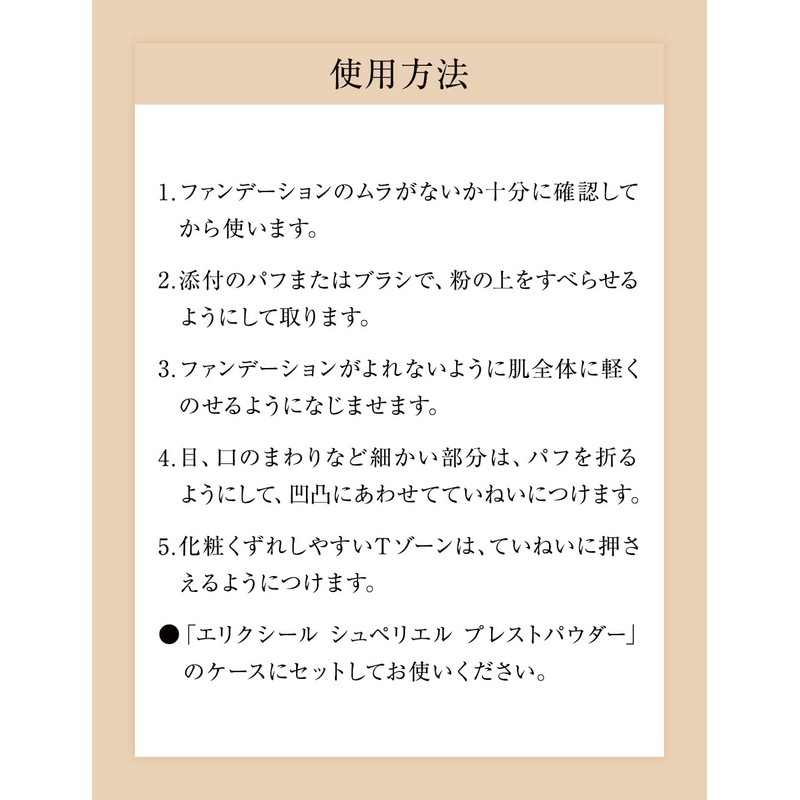 使用方法

1. ファンデーションのムラがないか十分に確認してから使います。

2. 添付のパフまたはブラシで、粉の上をすべらせるようにして取ります。

3. ファンデーションがよれないように肌全体に軽くのせるようになじませます。

4. 目、口のまわりなど細かい部分は、パフを折るようにして、凹凸にあわせてていねいにつけます。

5. 化粧くずれしやすいTゾーンは、ていねいに押さえるようにつけます。

●「エリクシール シュペリエル プレストパウダー」のケースにセットしてお使いください。